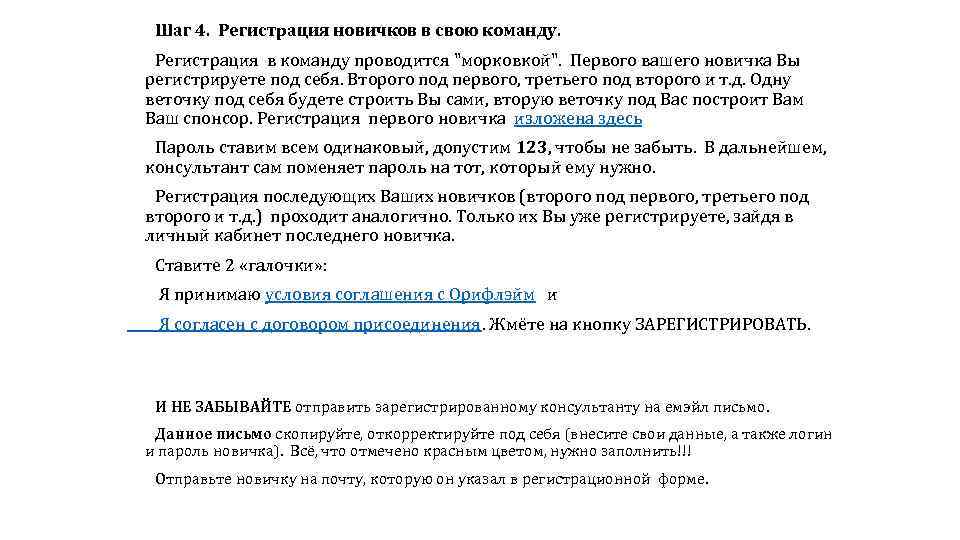 Шаг 4. Регистрация новичков в свою команду.

Регистрация в команду проводится "морковкой". Первого вашего новичка Вы регистрируете под себя. Второго под первого, третьего под второго и т.д. Одну веточку под себя будете строить Вы сами, вторую веточку под Вас построит Вам Ваш спонсор. Регистрация первого новичка изложена здесь

Пароль ставим всем одинаковый, допустим 123, чтобы не забыть. В дальнейшем, консультант сам поменяет пароль на тот, который ему нужно.

Регистрация последующих Ваших новичков (второго под первого, третьего под второго и т.д.) проходит аналогично. Только их Вы уже регистрируете, зайдя в личный кабинет последнего новичка.

Ставите 2 «галочки»:

Я принимаю условия соглашения с Орифлэйм и

Я согласен с договором присоединения. Жмёте на кнопку ЗАРЕГИСТРИРОВАТЬ.

И НЕ ЗАБЫВАЙТЕ отправить зарегистрированному консультанту на емэйл письмо.

Данное письмо скопируйте, откорректируйте под себя (внесите свои данные, а также логин и пароль новичка). Всё, что отмечено красным цветом, нужно заполнить!!!

Отправьте новичку на почту, которую он указал в регистрационной форме.